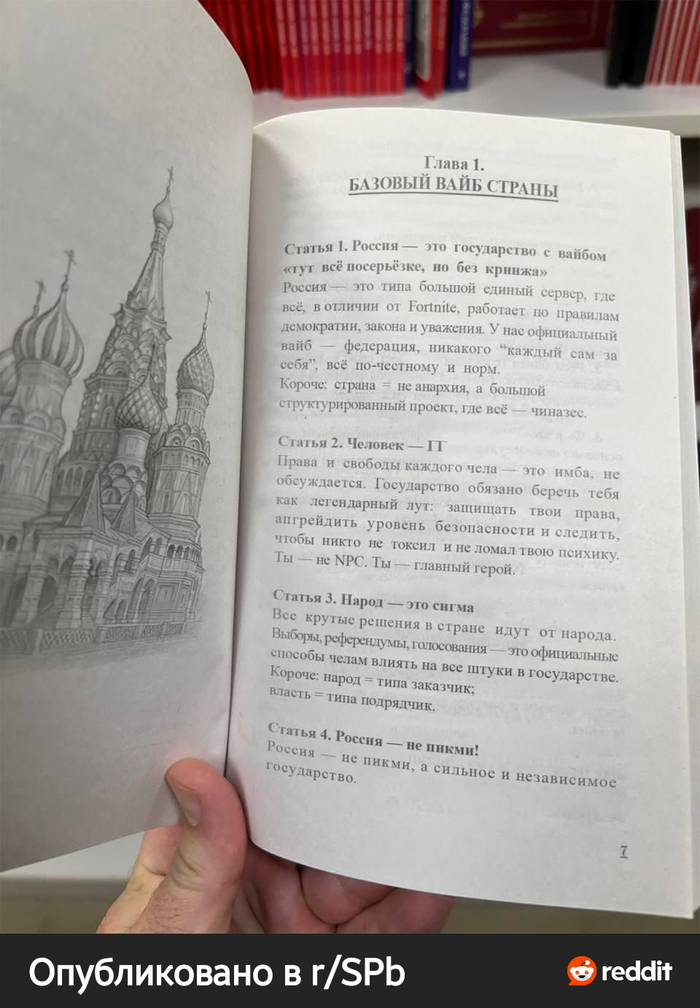 Глава 1.
БАЗОВЫЙ ВАЙБ СТРАНЫ

Статья 1. Россия — это государство с вайбом «тут всё посерьёзке, но без кринжа»
Россия — это типа большой единый сервер, где всё, в отличии от Fortnite, работает по правилам демократии, закона и уважения. У нас официальный вайб — федерация, никакого "каждый сам за себя", всё по-честному и норм.
Короче: страна = не анархия, а большой структурированный проект, где всё — чиназес.

Статья 2. Человек — ГГ
Права и свободы каждого чела — это имба, не обсуждается. Государство обязано беречь тебя как легендарный лут: защищать твои права, апгрейдить уровень безопасности и следить, чтобы никто не токсил и не ломал твою психику. Ты — не NPC. Ты — главный герой.

Статья 3. Народ — это сигма
Все крутые решения в стране идут от народа. Выборы, референдумы, голосования — это официальные способы челам влиять на все штуки в государстве.
Короче: народ = типа заказчик;
власть = типа подрядчик.

Статья 4. Россия — не пикми!
Россия — не пикми, а сильное и независимое государство.

7

Опубликовано в r/SPb
reddit